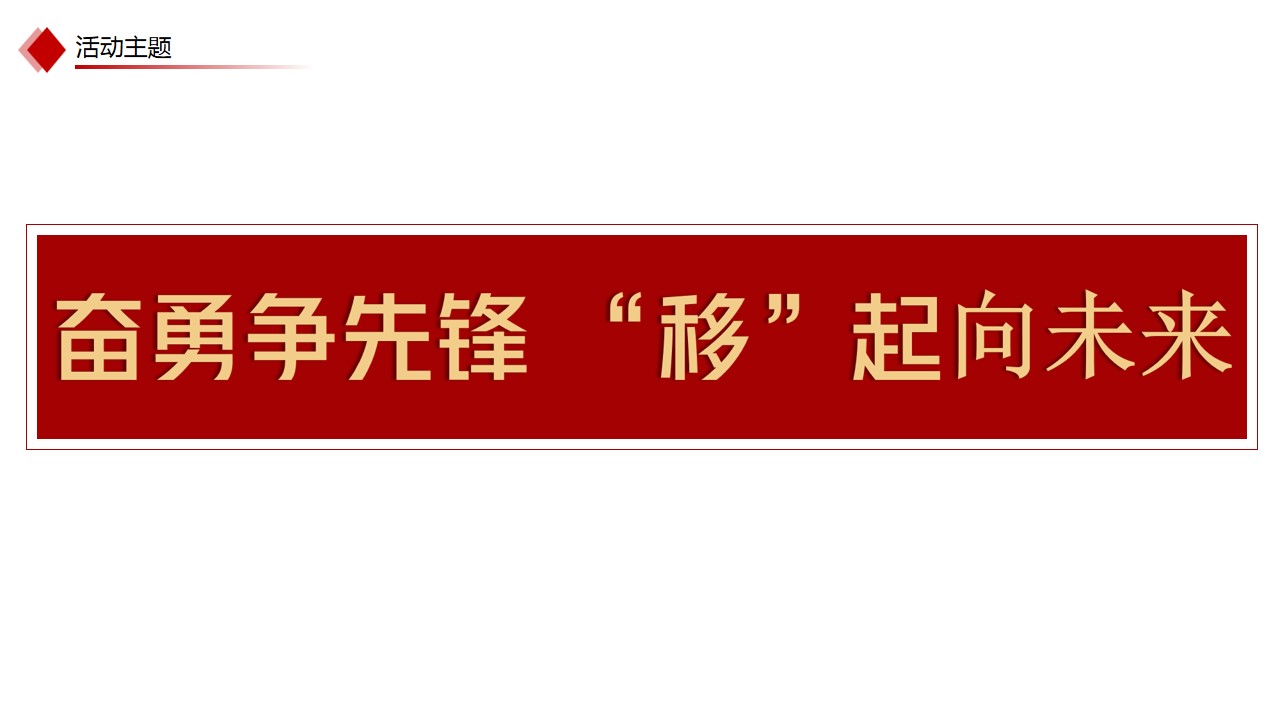 活动主题

奋勇争先锋 “移”起向未来